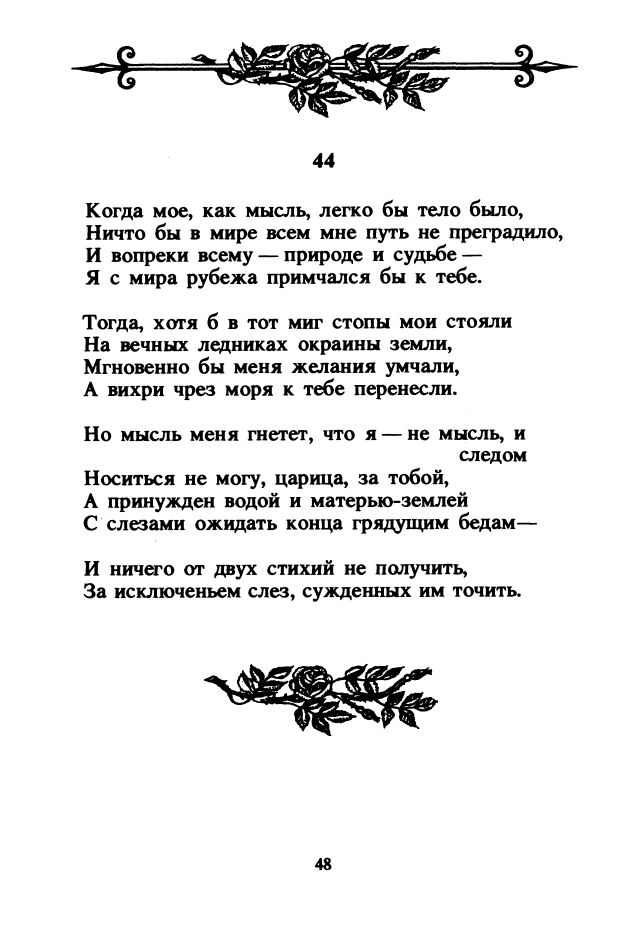 44

Когда мое, как мысль, легко бы тело было,
Ничто бы в мире всем мне путь не преградило,
И вопреки всему — природе и судьбе —
Я с мира рубежа примчался бы к тебе.

Тогда, хотя б в тот миг стопы мои стояли
На вечных ледниках окраины земли,
Мгновенно бы меня желания умчали,
А вихри чрез моря к тебе перенесли.

Но мысль меня гнетет, что я — не мысль, и следом
Носиться не могу, царица, за тобой,
А принужден водой и матерью-землей
С слезами ожидать конца грядущим бедам—

И ничего от двух стихий не получить,
За исключеньем слез, сужденных им точить.

48